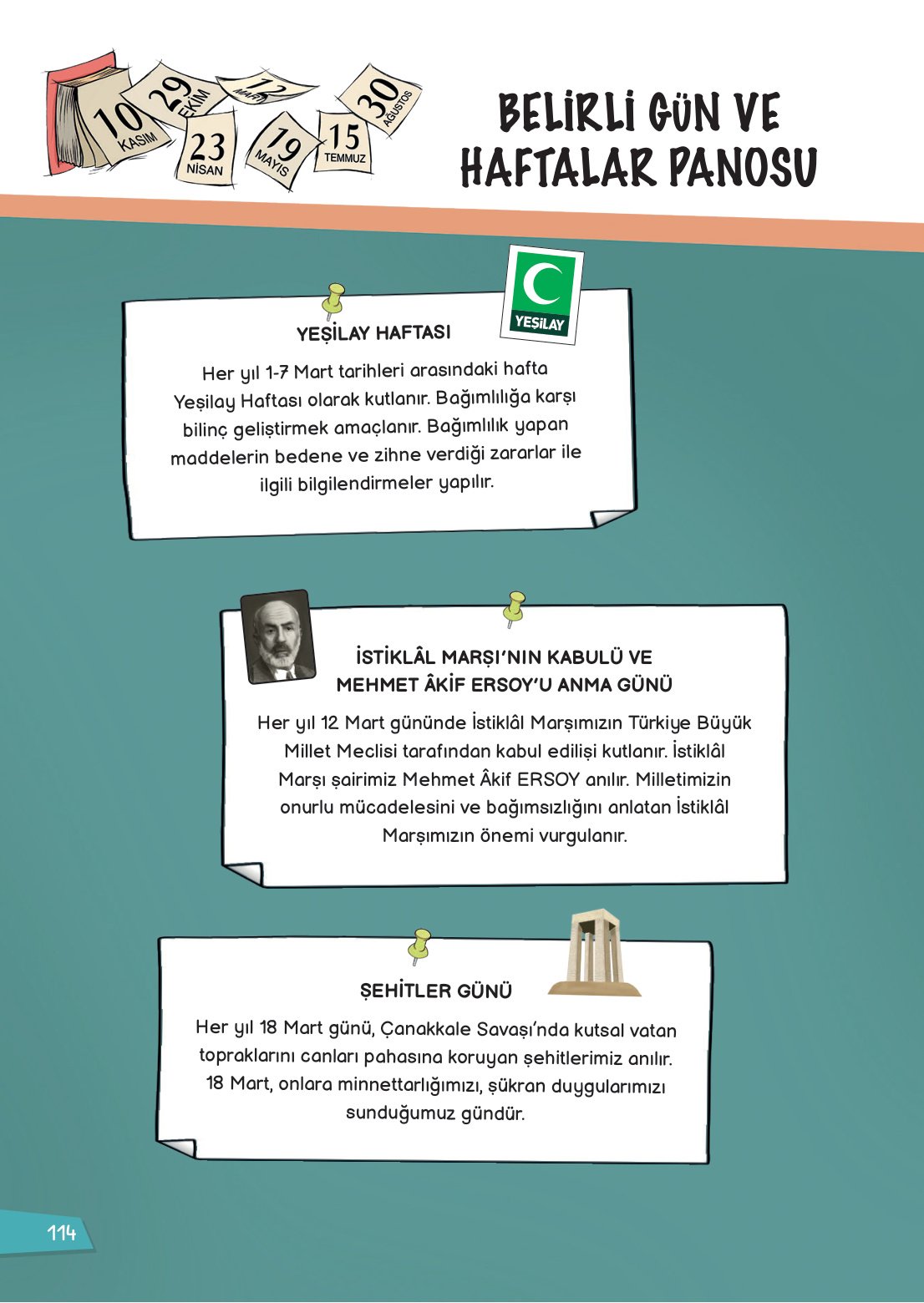 10 KASIM
29 EKİM
12 MART
23 NİSAN
19 MAYIS
15 TEMMUZ
30 AĞUSTOS

BELİRLİ GÜN VE HAFTALAR PANOSU

YEŞİLAY

YEŞİLAY HAFTASI

Her yıl 1-7 Mart tarihleri arasındaki hafta Yeşilay Haftası olarak kutlanır. Bağımlılığa karşı bilinç geliştirmek amaçlanır. Bağımlılık yapan maddelerin bedene ve zihne verdiği zararlar ile ilgili bilgilendirmeler yapılır.

İSTİKLÂL MARŞI'NIN KABULÜ VE
MEHMET ÂKİF ERSOY'U ANMA GÜNÜ

Her yıl 12 Mart gününde İstiklâl Marşımızın Türkiye Büyük Millet Meclisi tarafından kabul edilişi kutlanır. İstiklâl Marşı şairimiz Mehmet Âkif ERSOY anılır. Milletimizin onurlu mücadelesini ve bağımsızlığını anlatan İstiklâl Marşımızın önemi vurgulanır.

ŞEHİTLER GÜNÜ

Her yıl 18 Mart günü, Çanakkale Savaşı'nda kutsal vatan topraklarını canları pahasına koruyan şehitlerimiz anılır. 18 Mart, onlara minnettarlığımızı, şükran duygularımızı sunduğumuz gündür.

114